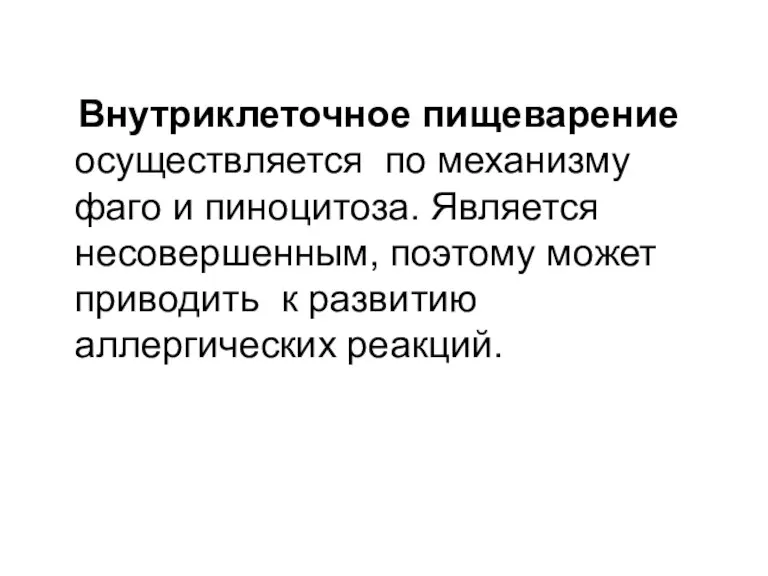 Внутриклеточное пищеварение осуществляется по механизму фаго и пиноцитоза. Является несовершенным, поэтому может приводить к развитию аллергических реакций.